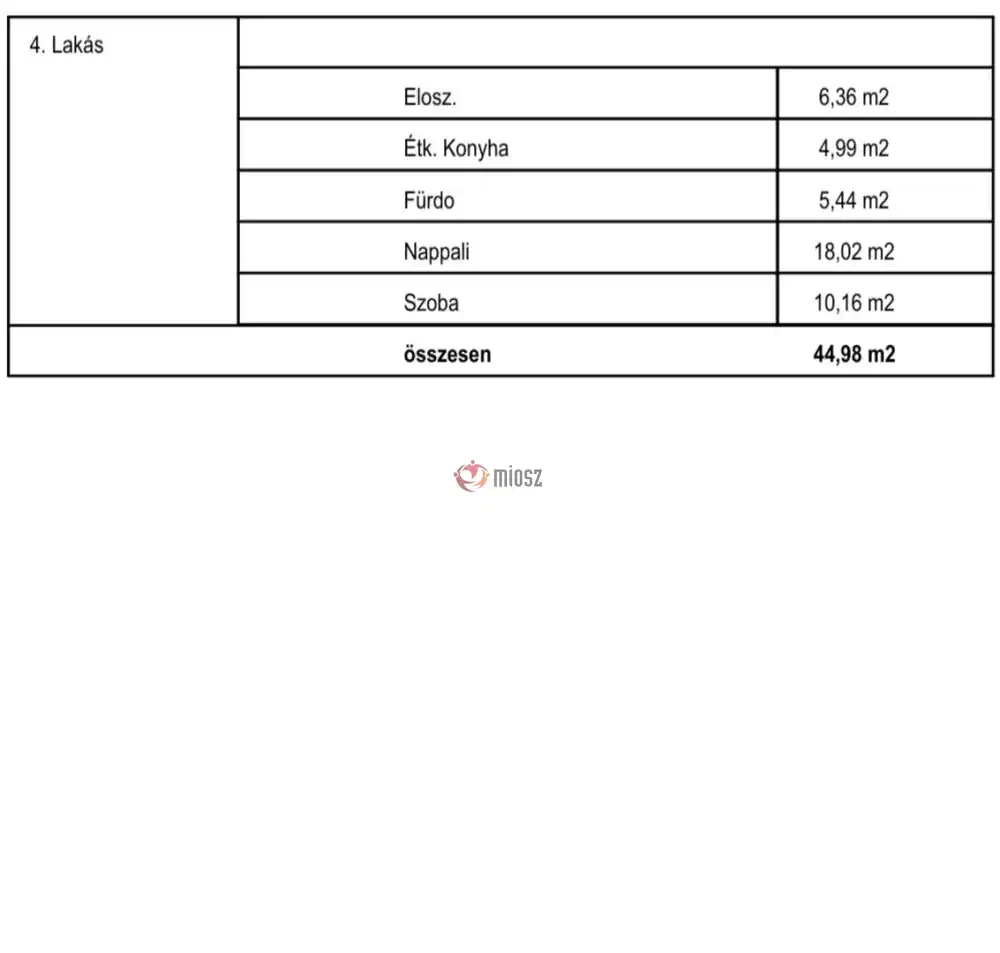 | 4. Lakás | | |
|---|---|---|
| | Elosz. | 6,36 m2 |
| | Étk. Konyha | 4,99 m2 |
| | Fürdo | 5,44 m2 |
| | Nappali | 18,02 m2 |
| | Szoba | 10,16 m2 |
| | összesen | 44,98 m2 |

miosz